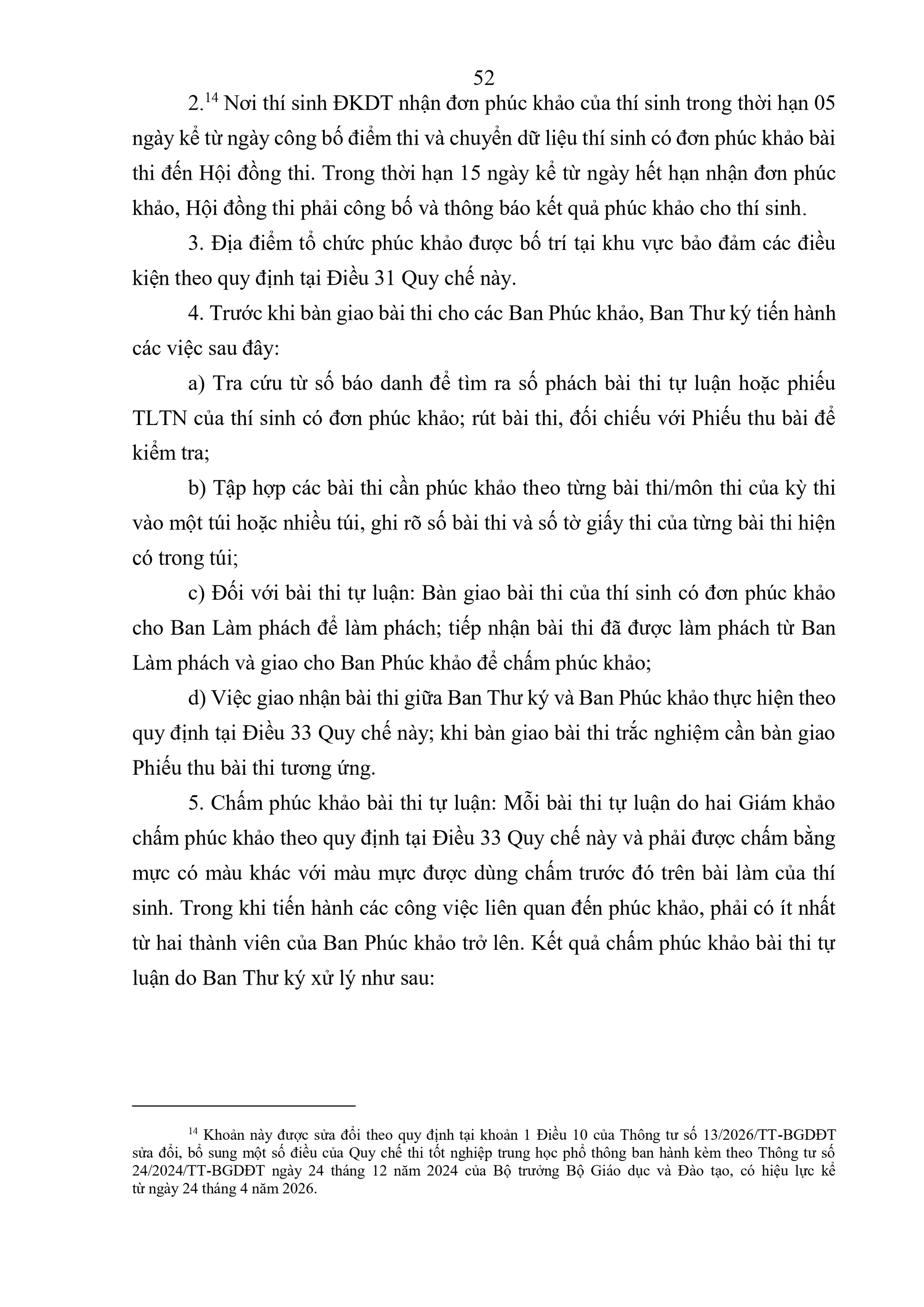 52

2.$^{14}$ Nơi thí sinh ĐKDT nhận đơn phúc khảo của thí sinh trong thời hạn 05 ngày kể từ ngày công bố điểm thi và chuyển dữ liệu thí sinh có đơn phúc khảo bài thi đến Hội đồng thi. Trong thời hạn 15 ngày kể từ ngày hết hạn nhận đơn phúc khảo, Hội đồng thi phải công bố và thông báo kết quả phúc khảo cho thí sinh.

3. Địa điểm tổ chức phúc khảo được bố trí tại khu vực bảo đảm các điều kiện theo quy định tại Điều 31 Quy chế này.

4. Trước khi bàn giao bài thi cho các Ban Phúc khảo, Ban Thư ký tiến hành các việc sau đây:

a) Tra cứu từ số báo danh để tìm ra số phách bài thi tự luận hoặc phiếu TLTN của thí sinh có đơn phúc khảo; rút bài thi, đối chiếu với Phiếu thu bài để kiểm tra;

b) Tập hợp các bài thi cần phúc khảo theo từng bài thi/môn thi của kỳ thi vào một túi hoặc nhiều túi, ghi rõ số bài thi và số tờ giấy thi của từng bài thi hiện có trong túi;

c) Đối với bài thi tự luận: Bàn giao bài thi của thí sinh có đơn phúc khảo cho Ban Làm phách để làm phách; tiếp nhận bài thi đã được làm phách từ Ban Làm phách và giao cho Ban Phúc khảo để chấm phúc khảo;

d) Việc giao nhận bài thi giữa Ban Thư ký và Ban Phúc khảo thực hiện theo quy định tại Điều 33 Quy chế này; khi bàn giao bài thi trắc nghiệm cần bàn giao Phiếu thu bài thi tương ứng.

5. Chấm phúc khảo bài thi tự luận: Mỗi bài thi tự luận do hai Giám khảo chấm phúc khảo theo quy định tại Điều 33 Quy chế này và phải được chấm bằng mực có màu khác với màu mực được dùng chấm trước đó trên bài làm của thí sinh. Trong khi tiến hành các công việc liên quan đến phúc khảo, phải có ít nhất từ hai thành viên của Ban Phúc khảo trở lên. Kết quả chấm phúc khảo bài thi tự luận do Ban Thư ký xử lý như sau:

$^{14}$ Khoản này được sửa đổi theo quy định tại khoản 1 Điều 10 của Thông tư số 13/2026/TT-BGDĐT sửa đổi, bổ sung một số điều của Quy chế thi tốt nghiệp trung học phổ thông ban hành kèm theo Thông tư số 24/2024/TT-BGDĐT ngày 24 tháng 12 năm 2024 của Bộ trưởng Bộ Giáo dục và Đào tạo, có hiệu lực kể từ ngày 24 tháng 4 năm 2026.